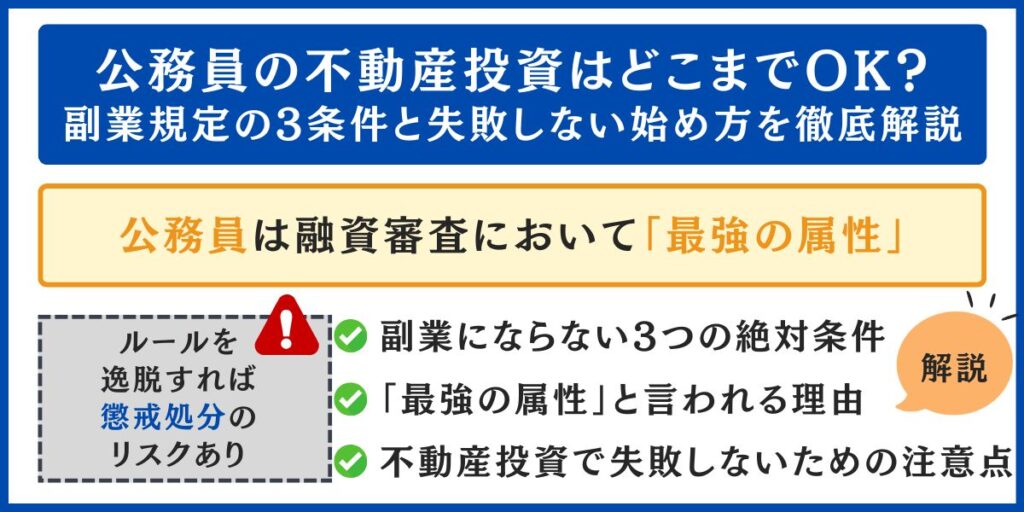 公務員の不動産投資はどこまでOK?
副業規定の3条件と失敗しない始め方を徹底解説

公務員は融資審査において「最強の属性」

ルールを逸脱すれば懲戒処分のリスクあり

副業にならない3つの絶対条件
「最強の属性」と言われる理由
不動産投資で失敗しないための注意点

解説